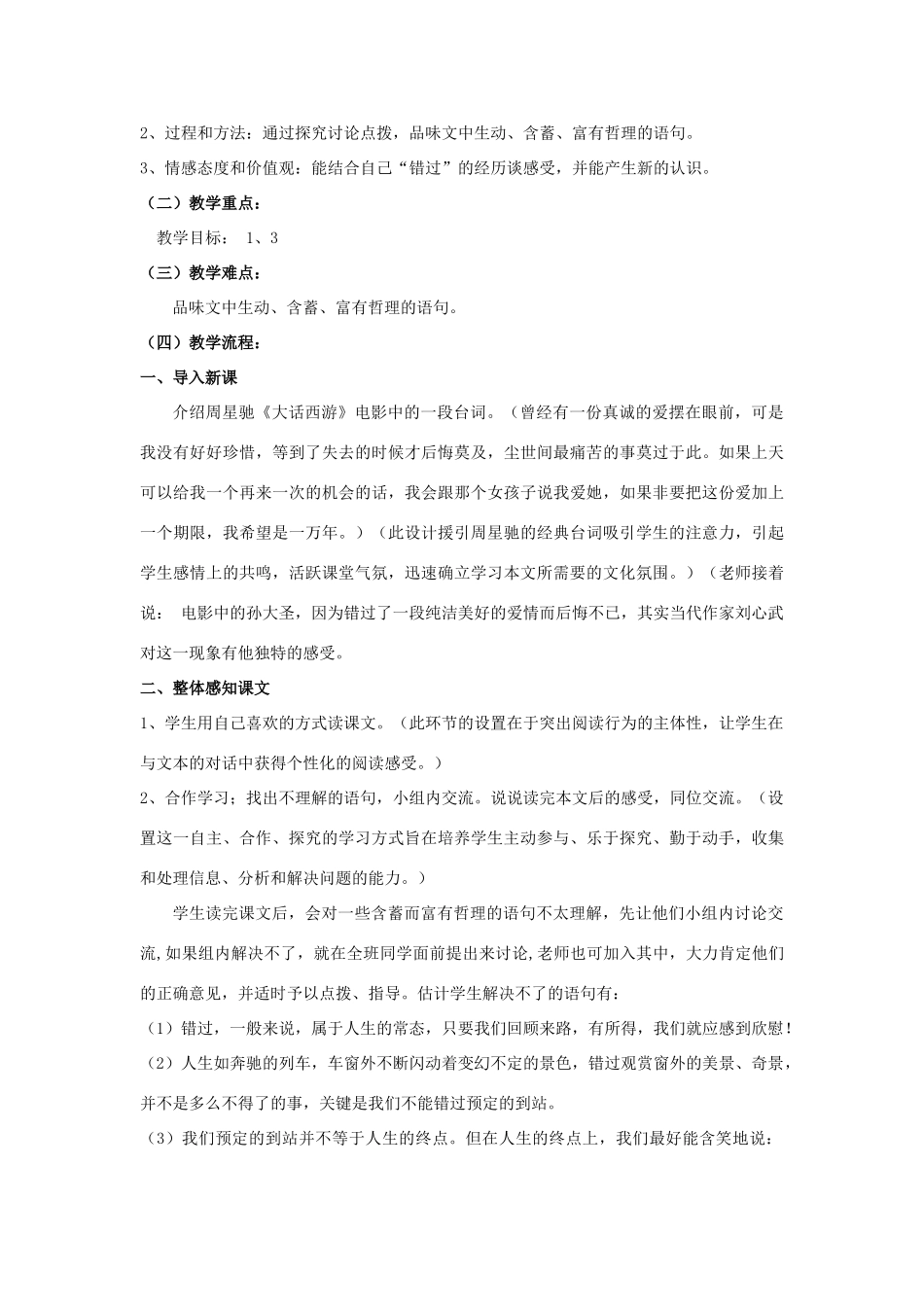 2、过程和方法：通过探究讨论点拨，品味文中生动、含蓄、富有哲理的语句。

3、情感态度和价值观：能结合自己“错过”的经历谈感受，并能产生新的认识。

（二）教学重点：

教学目标： 1、3

（三）教学难点：

品味文中生动、含蓄、富有哲理的语句。

（四）教学流程：

一、导入新课

介绍周星驰《大话西游》电影中的一段台词。（曾经有一份真诚的爱摆在眼前，可是我没有好好珍惜，等到了失去的时候才后悔莫及，尘世间最痛苦的事莫过于此。如果上天可以给我一个再来一次的机会的话，我会跟那个女孩子说我爱她，如果非要把这份爱加上一个期限，我希望是一万年。）（此设计援引周星驰的经典台词吸引学生的注意力，引起学生感情上的共鸣，活跃课堂气氛，迅速确立学习本文所需要的文化氛围。）（老师接着说： 电影中的孙大圣，因为错过了一段纯洁美好的爱情而后悔不已，其实当代作家刘心武对这一现象有他独特的感受。

二、整体感知课文

1、学生用自己喜欢的方式读课文。（此环节的设置在于突出阅读行为的主体性，让学生在与文本的对话中获得个性化的阅读感受。）

2、合作学习；找出不理解的语句，小组内交流。说说读完本文后的感受，同位交流。（设置这一自主、合作、探究的学习方式旨在培养学生主动参与、乐于探究、勤于动手，收集和处理信息、分析和解决问题的能力。）

学生读完课文后，会对一些含蓄而富有哲理的语句不太理解，先让他们小组内讨论交流,如果组内解决不了，就在全班同学面前提出来讨论,老师也可加入其中，大力肯定他们的正确意见，并适时予以点拨、指导。估计学生解决不了的语句有：

（1）错过，一般来说，属于人生的常态，只要我们回顾来路，有所得，我们就应感到欣慰！

（2）人生如奔驰的列车，车窗外不断闪动着变幻不定的景色，错过观赏窗外的美景、奇景，并不是多么不得了的事，关键是我们不能错过预定的到站。

（3）我们预定的到站并不等于人生的终点。但在人生的终点上，我们最好能含笑地说：